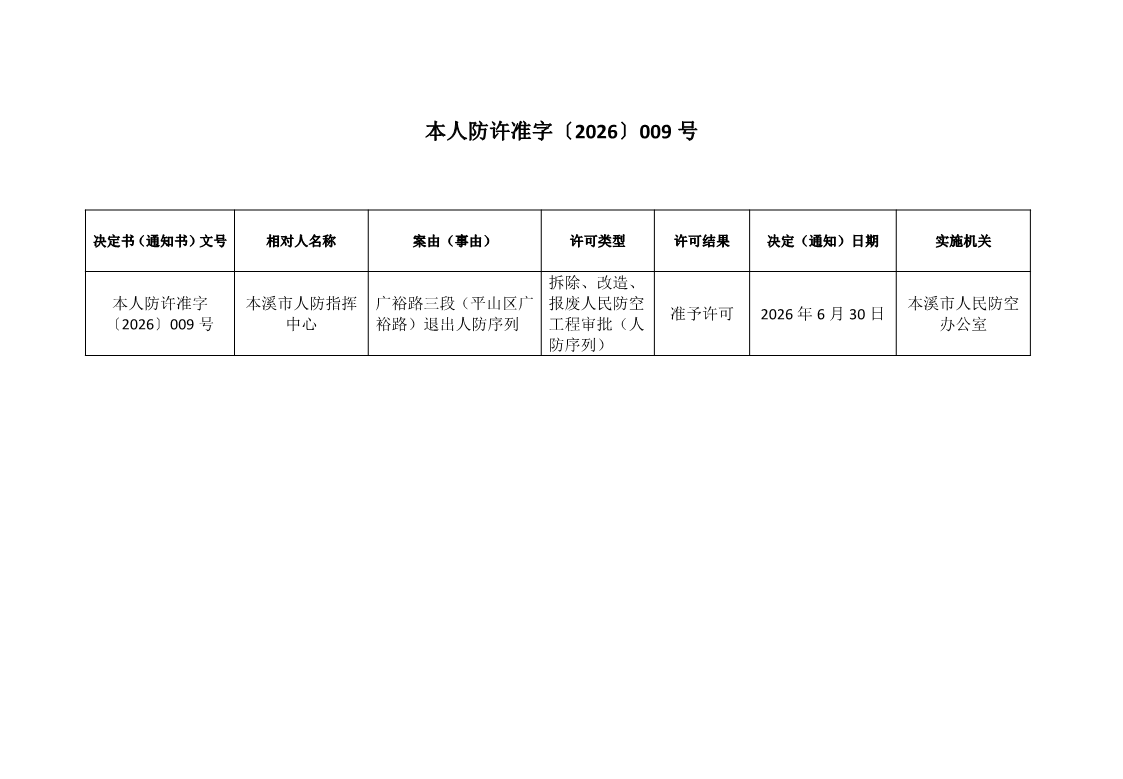 本人防许准字〔2026〕009 号

| 决定书（通知书）文号 | 相对人名称 | 案由（事由） | 许可类型 | 许可结果 | 决定（通知）日期 | 实施机关 |
|---|---|---|---|---|---|---|
| 本人防许准字〔2026〕009 号 | 本溪市人防指挥中心 | 广裕路三段（平山区广裕路）退出人防序列 | 拆除、改造、报废人民防空工程审批（人防序列） | 准予许可 | 2026 年 6 月 30 日 | 本溪市人民防空办公室 |